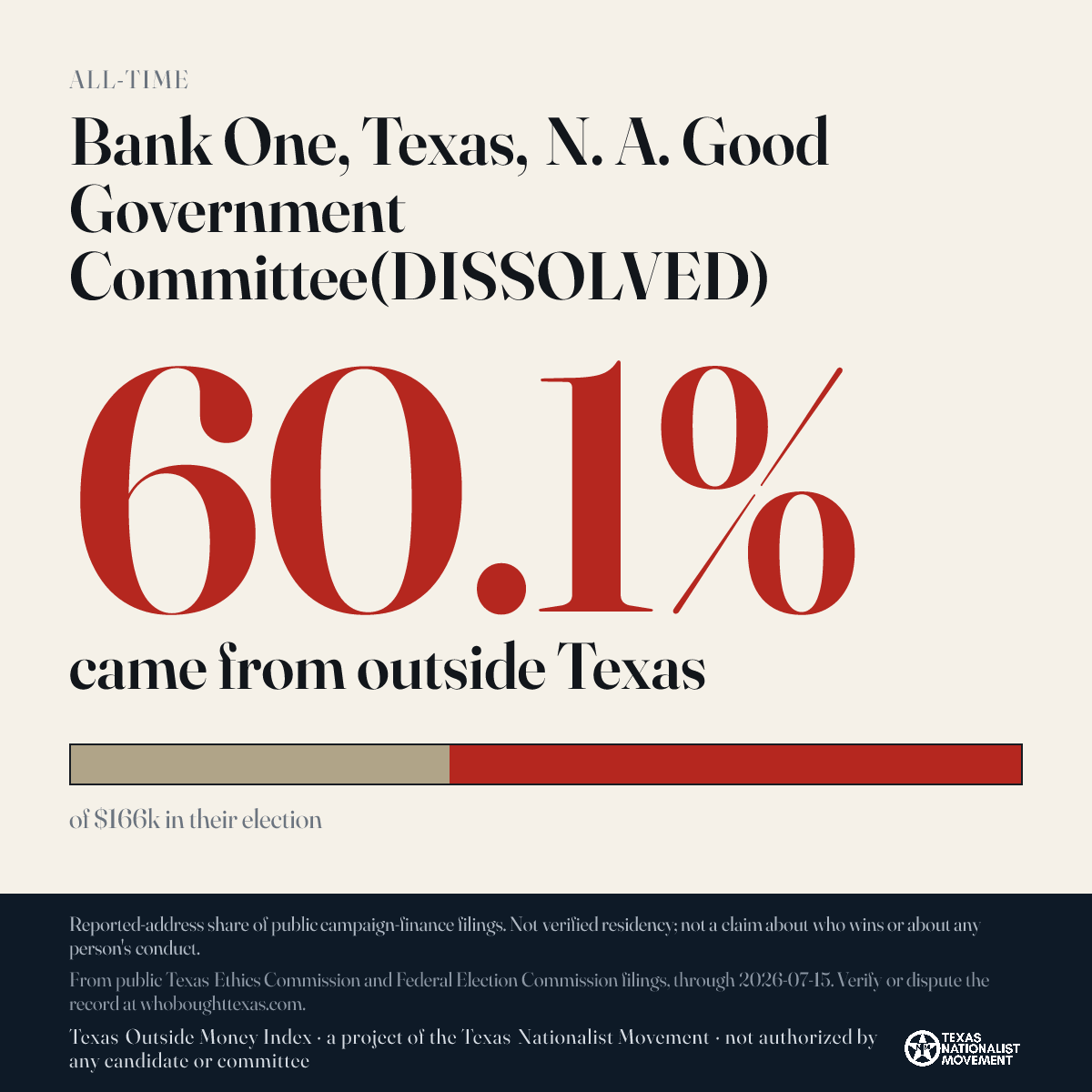 ALL-TIME

Bank One, Texas, N. A. Good Government Committee(DISSOLVED)

60.1%

came from outside Texas

of $166k in their election

Reported-address share of public campaign-finance filings. Not verified residency; not a claim about who wins or about any person's conduct.

From public Texas Ethics Commission and Federal Election Commission filings, through 2026-07-15. Verify or dispute the record at whoboughttexas.com.

Texas Outside Money Index · a project of the Texas Nationalist Movement · not authorized by any candidate or committee

TEXAS NATIONALIST MOVEMENT